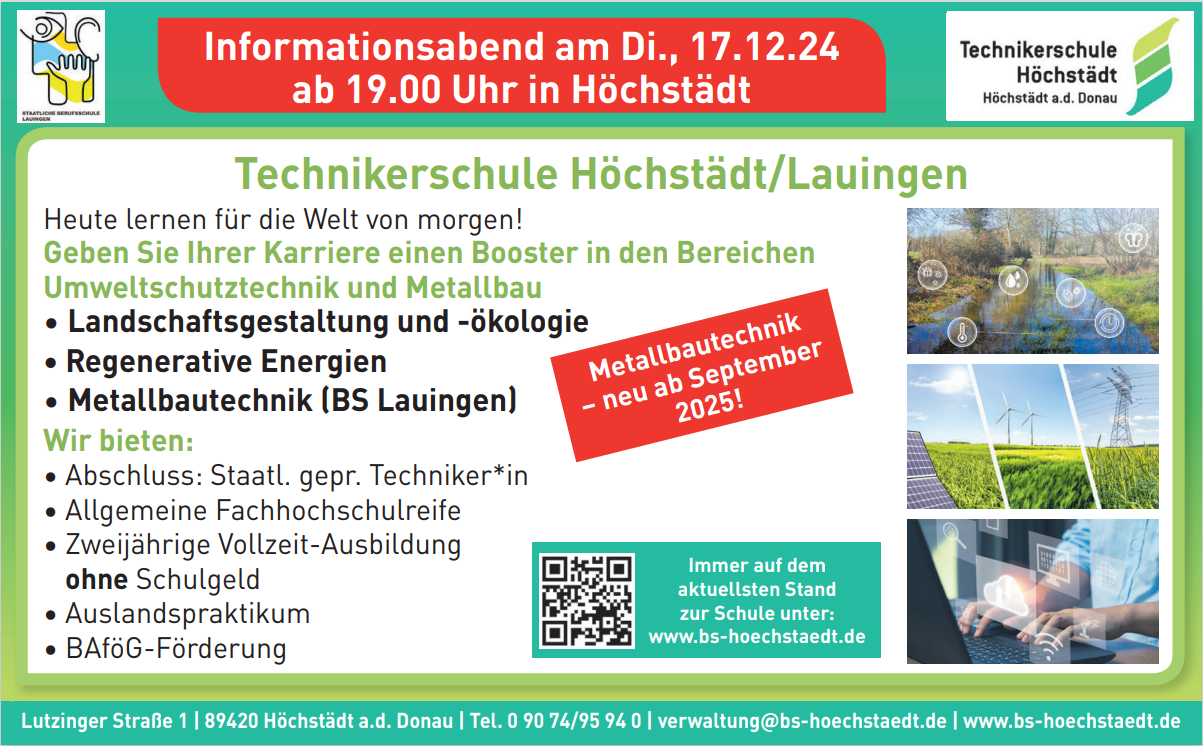 STAATLICHE BERUFSSCHULE LAUINGEN

Informationsabend am Di., 17.12.24
ab 19.00 Uhr in Höchstädt

Technikerschule
Höchstädt
Höchstädt a.d. Donau

Technikerschule Höchstädt/Lauingen

Heute lernen für die Welt von morgen!

Geben Sie Ihrer Karriere einen Booster in den Bereichen Umweltschutztechnik und Metallbau

• Landschaftsgestaltung und -ökologie
• Regenerative Energien
• Metallbautechnik (BS Lauingen)

Metallbautechnik
– neu ab September
2025!

Wir bieten:
• Abschluss: Staatl. gepr. Techniker*in
• Allgemeine Fachhochschulreife
• Zweijährige Vollzeit-Ausbildung ohne Schulgeld
• Auslandspraktikum
• BAföG-Förderung

Immer auf dem aktuellsten Stand zur Schule unter:
www.bs-hoechstaedt.de

Lutzinger Straße 1 | 89420 Höchstädt a.d. Donau | Tel. 0 90 74/95 94 0 | verwaltung@bs-hoechstaedt.de | www.bs-hoechstaedt.de